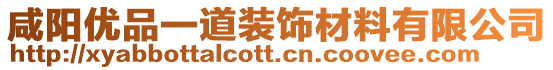 咸阳优品一道装饰材料有限公司
http://xyabbottalcott.cn.coovee.com